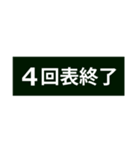 4回表終了